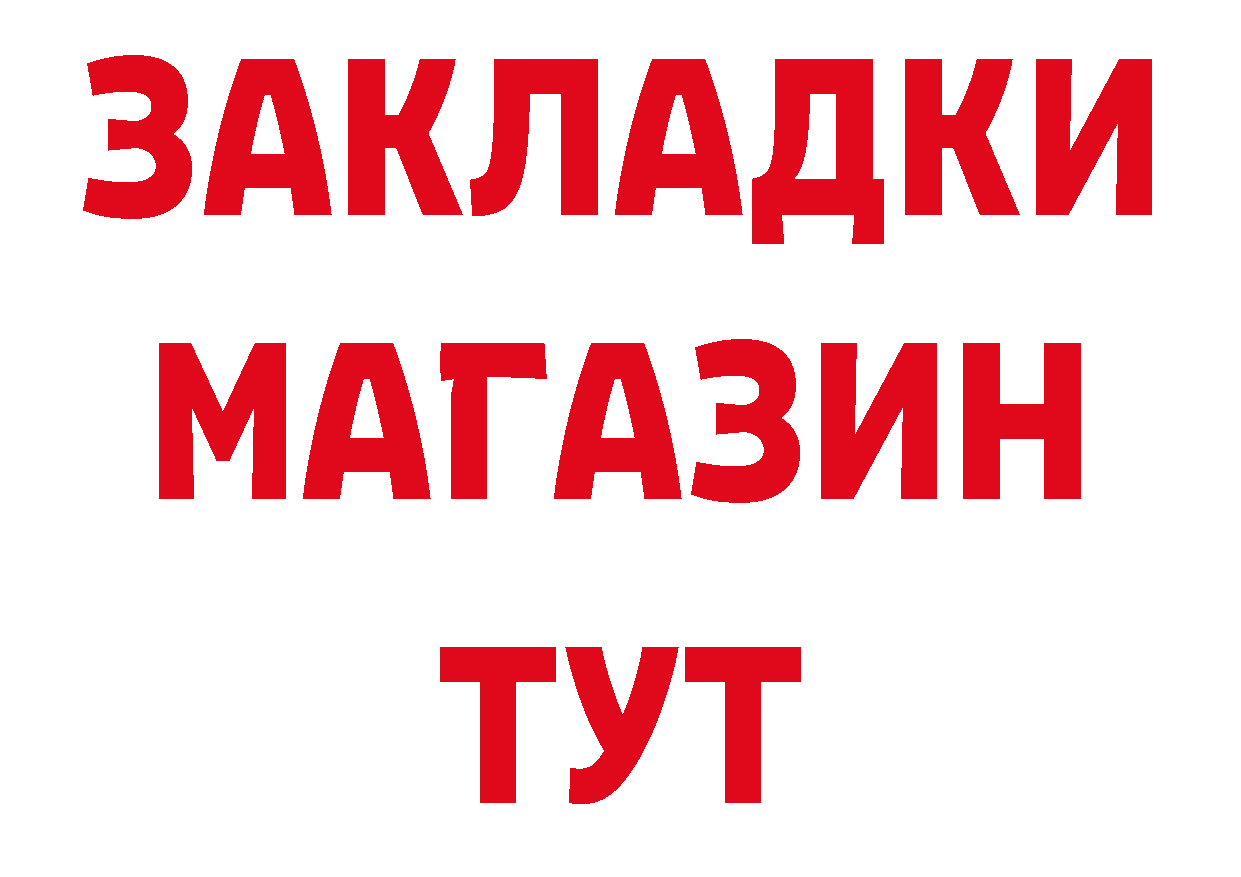 ЗАКЛАДКИ
МАГАЗИН
ТУТ